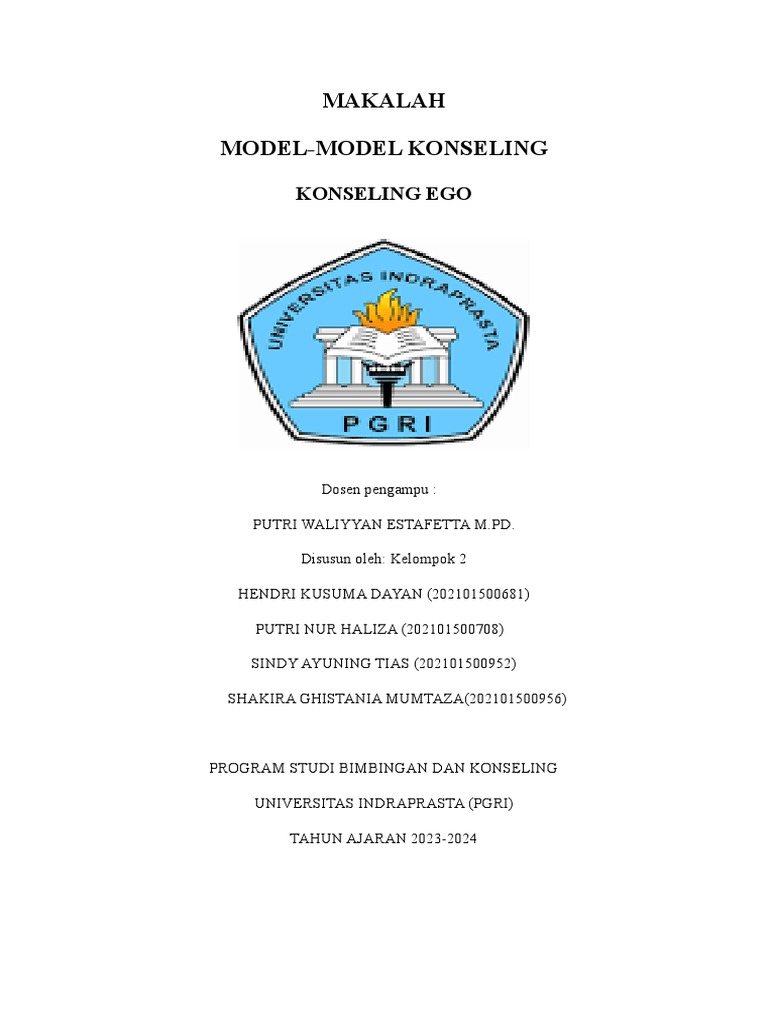 MAKALAH

MODEL-MODEL KONSELING

KONSELING EGO

UNIVERSITAS INDRAPRASTA

PGRI

Dosen pengampu :

PUTRI WALIYYAN ESTAFETTA M.PD.

Disusun oleh: Kelompok 2

HENDRI KUSUMA DAYAN (202101500681)

PUTRI NUR HALIZA (202101500708)

SINDY AYUNING TIAS (202101500952)

SHAKIRA GHISTANIA MUMTAZA(202101500956)

PROGRAM STUDI BIMBINGAN DAN KONSELING

UNIVERSITAS INDRAPRASTA (PGRI)

TAHUN AJARAN 2023-2024